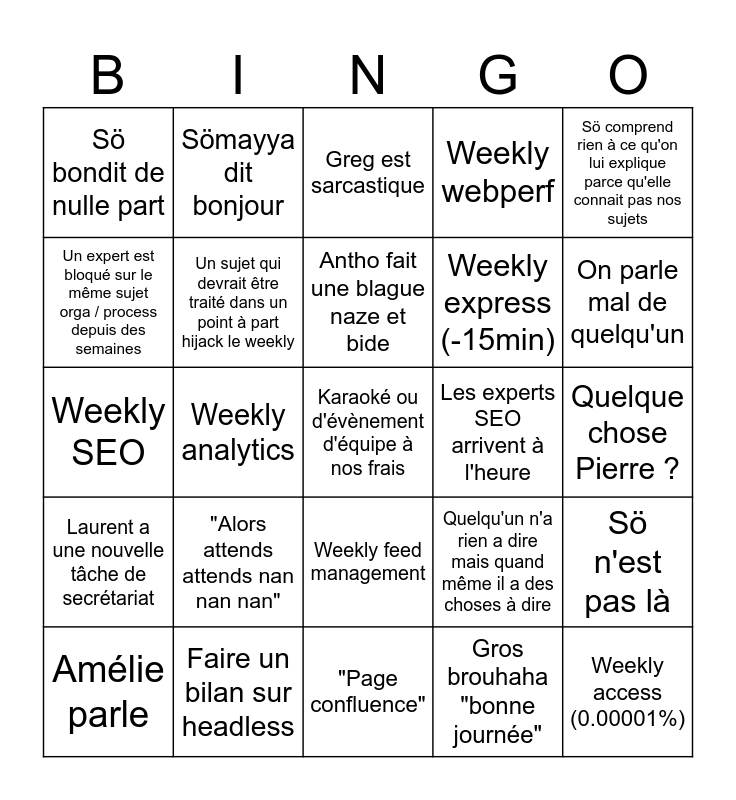 | B | I | N | G | O |
|---|---|---|---|---|
| Sö bondit de nulle part | Sömayya dit bonjour | Greg est sarcastique | Weekly webperf | Sö comprend rien à ce qu'on lui explique parce qu'elle connait pas nos sujets |
| Un expert est bloqué sur le même sujet orga / process depuis des semaines | Un sujet qui devrait être traité dans un point à part hijack le weekly | Antho fait une blague naze et bide | Weekly express (-15min) | On parle mal de quelqu'un |
| Weekly SEO | Weekly analytics | Karaoké ou d'évènement d'équipe à nos frais | Les experts SEO arrivent à l'heure | Quelque chose Pierre ? |
| Laurent a une nouvelle tâche de secrétariat | "Alors attends attends nan nan nan" | Weekly feed management | Quelqu'un n'a rien a dire mais quand même il a des choses à dire | Sö n'est pas là |
| Amélie parle | Faire un bilan sur headless | "Page confluence" | Gros brouhaha "bonne journée" | Weekly access (0.00001%) |